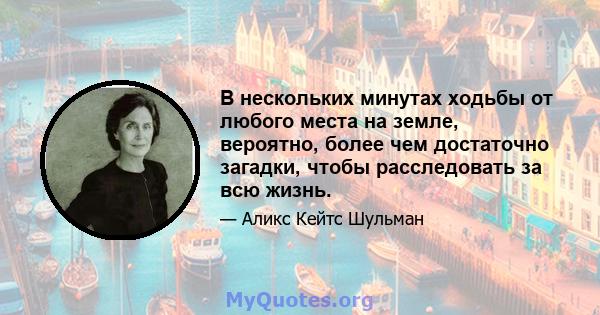 В нескольких минутах ходьбы от любого места на земле, вероятно, более чем достаточно загадки, чтобы расследовать за всю жизнь.

— Аликс Кейтс Шульман

MyQuotes.org